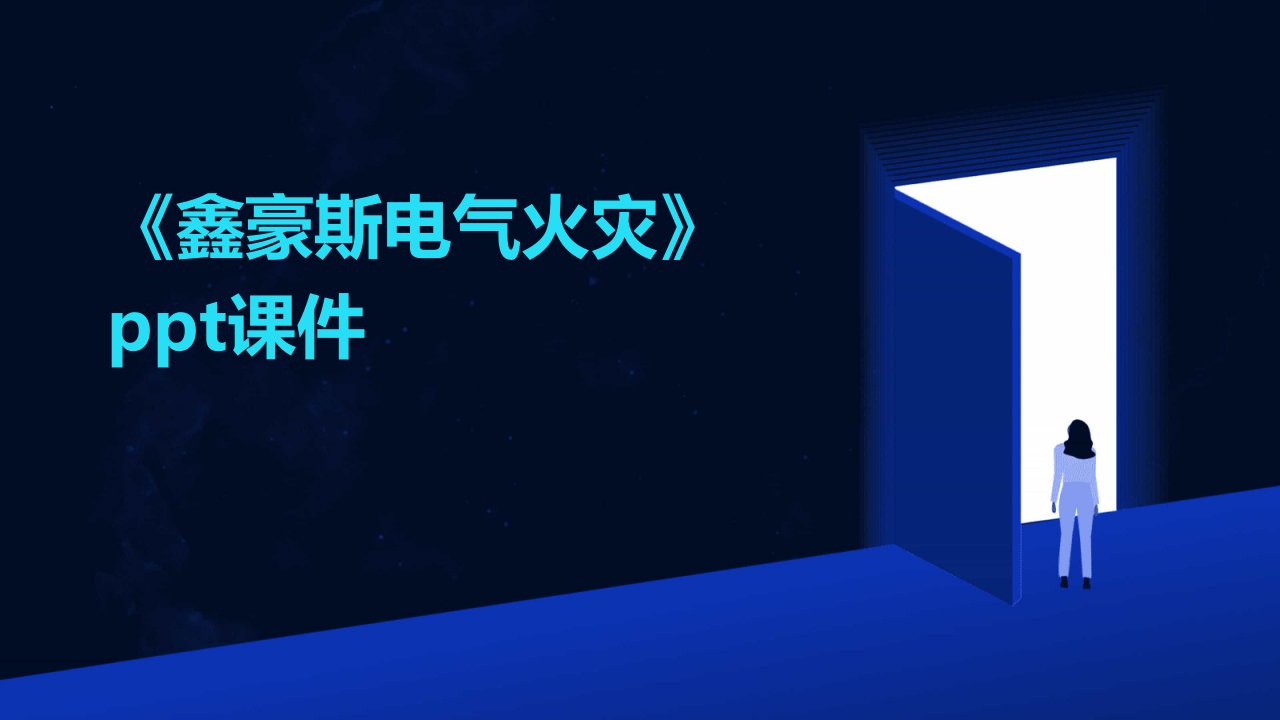 《鑫豪斯电气火灾》ppt课件